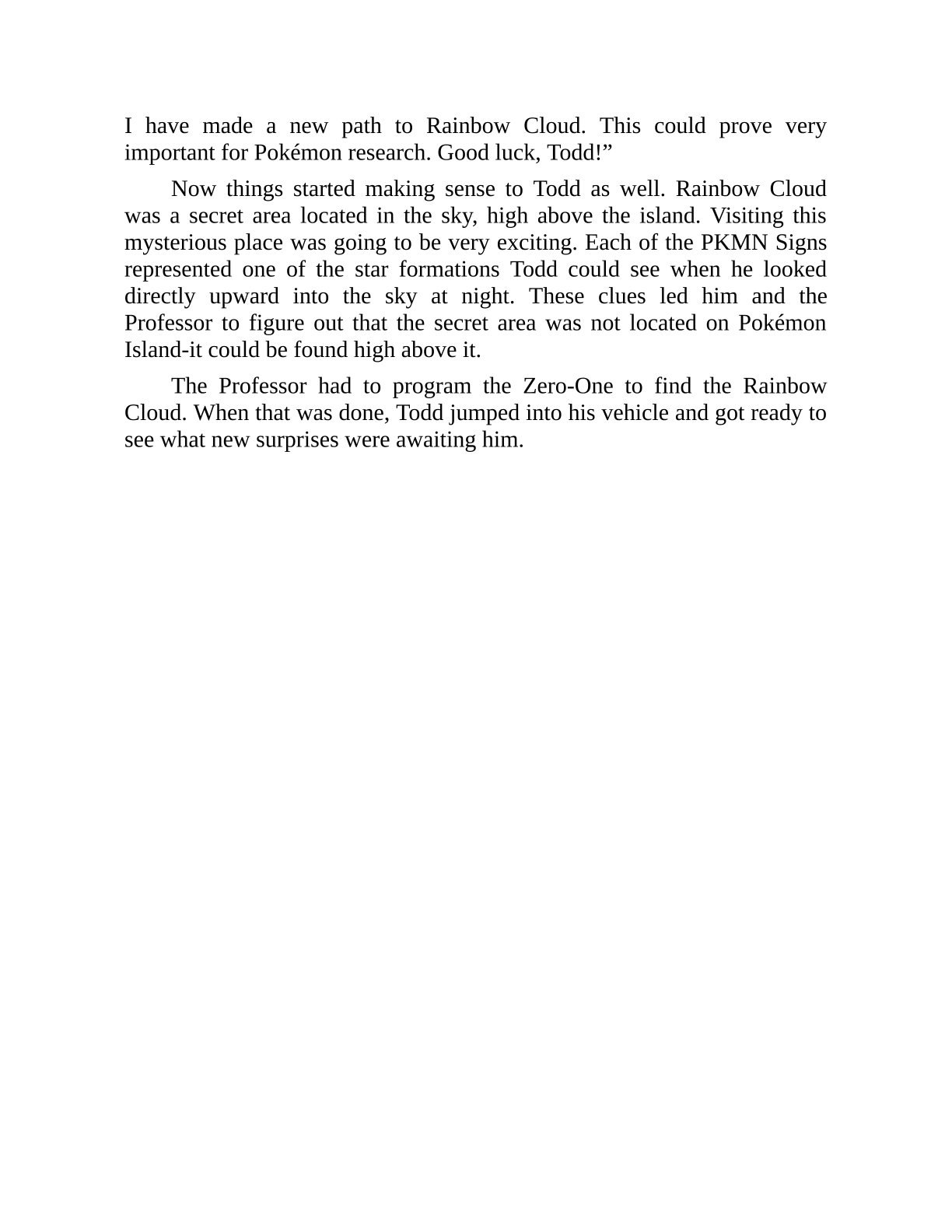 I have made a new path to Rainbow Cloud. This could prove very important for Pokémon research. Good luck, Todd!”

Now things started making sense to Todd as well. Rainbow Cloud was a secret area located in the sky, high above the island. Visiting this mysterious place was going to be very exciting. Each of the PKMN Signs represented one of the star formations Todd could see when he looked directly upward into the sky at night. These clues led him and the Professor to figure out that the secret area was not located on Pokémon Island-it could be found high above it.

The Professor had to program the Zero-One to find the Rainbow Cloud. When that was done, Todd jumped into his vehicle and got ready to see what new surprises were awaiting him.